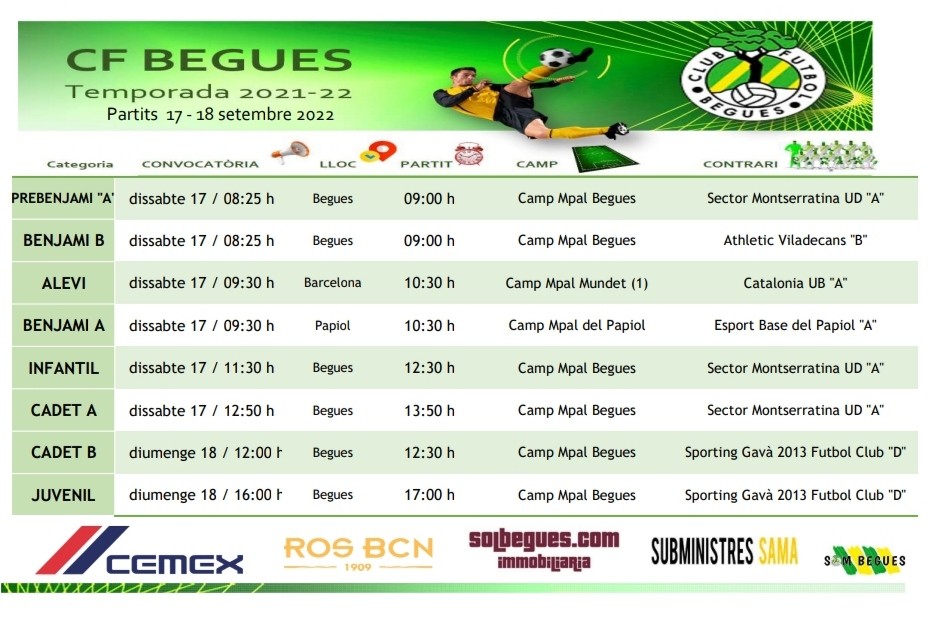 CF BEGUES
Temporada 2021-22
Partits 17 - 18 setembre 2022

CLUB FUTBOL BEGUES

| Categoria | CONVOCATÒRIA | LLOC | PARTIT | CAMP | CONTRARI |
|---|---|---|---|---|---|
| PREBENJAMI "A" | dissabte 17 / 08:25 h | Begues | 09:00 h | Camp Mpal Begues | Sector Montserratina UD "A" |
| BENJAMI B | dissabte 17 / 08:25 h | Begues | 09:00 h | Camp Mpal Begues | Athletic Viladecans "B" |
| ALEVI | dissabte 17 / 09:30 h | Barcelona | 10:30 h | Camp Mpal Mundet (1) | Catalonia UB "A" |
| BENJAMI A | dissabte 17 / 09:30 h | Papiol | 10:30 h | Camp Mpal del Papiol | Esport Base del Papiol "A" |
| INFANTIL | dissabte 17 / 11:30 h | Begues | 12:30 h | Camp Mpal Begues | Sector Montserratina UD "A" |
| CADET A | dissabte 17 / 12:50 h | Begues | 13:50 h | Camp Mpal Begues | Sector Montserratina UD "A" |
| CADET B | diumenge 18 / 12:00 h | Begues | 12:30 h | Camp Mpal Begues | Sporting Gavà 2013 Futbol Club "D" |
| JUVENIL | diumenge 18 / 16:00 h | Begues | 17:00 h | Camp Mpal Begues | Sporting Gavà 2013 Futbol Club "D" |

CEMEX
ROS BCN
1909
solbegues.com
immobiliaria
SUBMINISTRES SAMA
SOM BEGUES